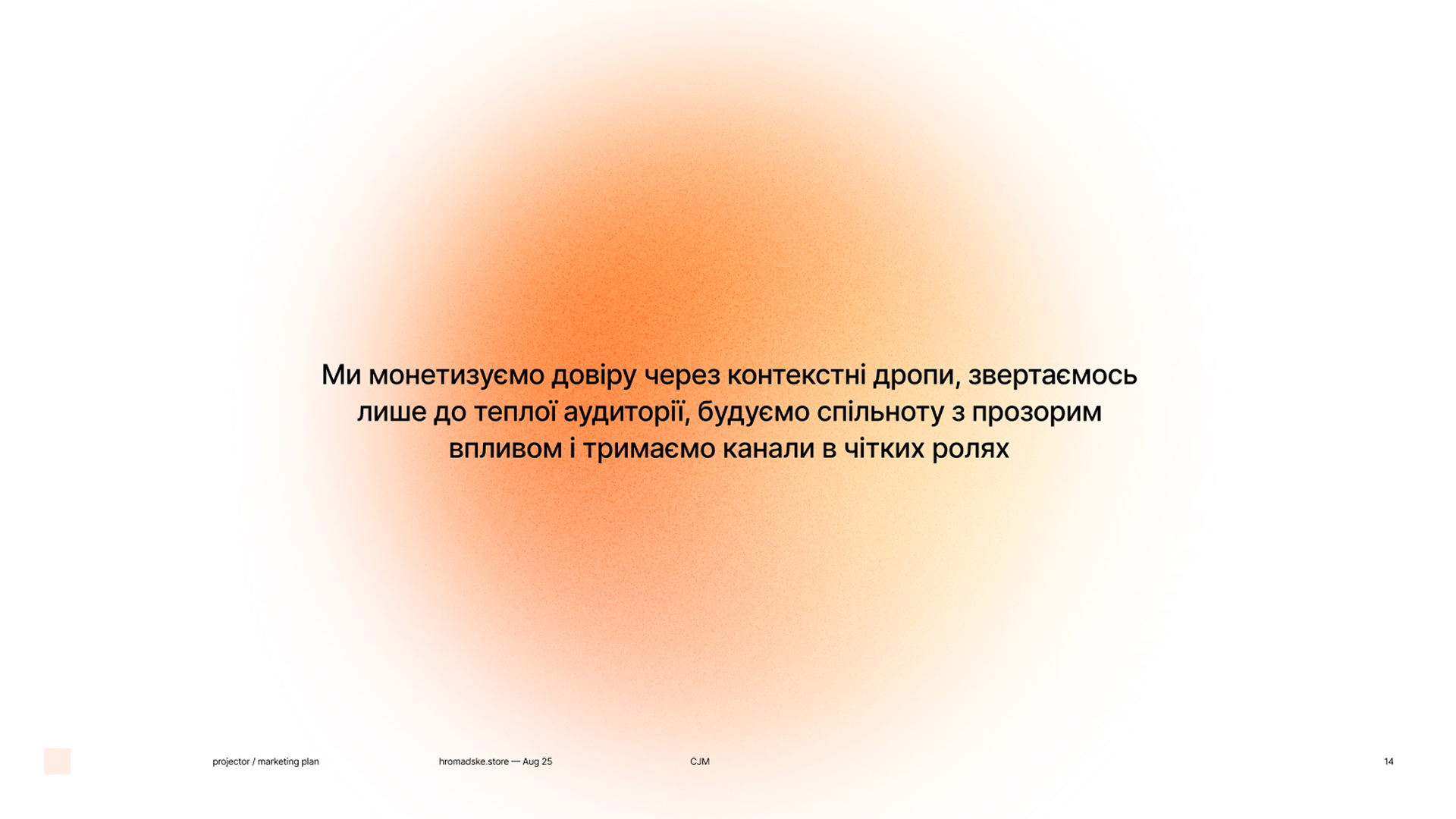 Ми монетизуємо довіру через контекстні дропи, звертаємось лише до теплої аудиторії, будуємо спільноту з прозорим впливом і тримаємо канали в чітких ролях

projector / marketing plan

hromadske.store — Aug 25

CJM

14